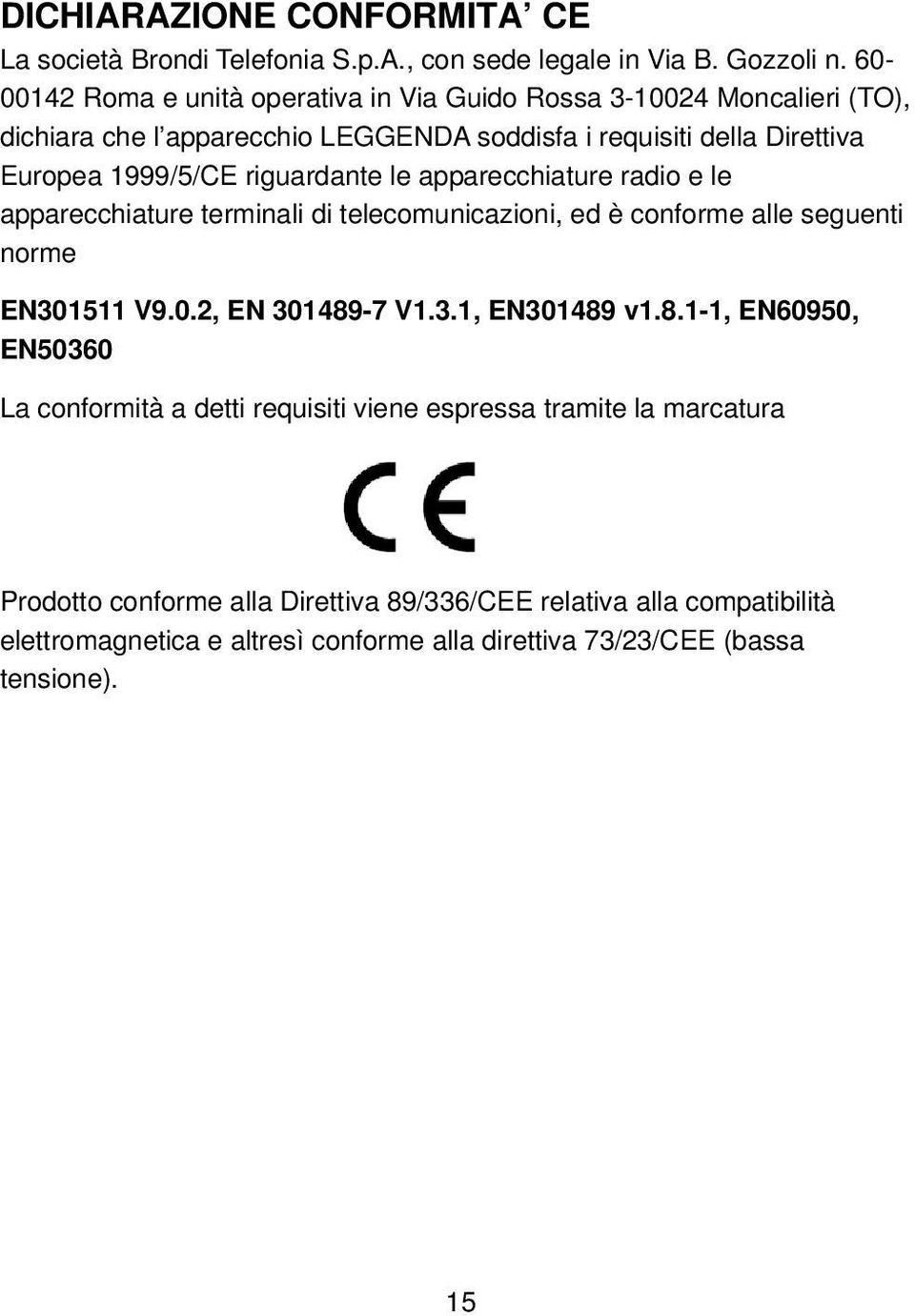 DICHIARAZIONE CONFORMITA' CE

La società Brondi Telefonia S.p.A., con sede legale in Via B. Gozzoli n. 60-00142 Roma e unità operativa in Via Guido Rossa 3-10024 Moncalieri (TO), dichiara che l'apparecchio LEGGENDA soddisfa i requisiti della Direttiva Europea 1999/5/CE riguardante le apparecchiature radio e le apparecchiature terminali di telecomunicazioni, ed è conforme alle seguenti norme

EN301511 V9.0.2, EN 301489-7 V1.3.1, EN301489 v1.8.1-1, EN60950, EN50360

La conformità a detti requisiti viene espressa tramite la marcatura

CE

Prodotto conforme alla Direttiva 89/336/CEE relativa alla compatibilità elettromagnetica e altresì conforme alla direttiva 73/23/CEE (bassa tensione).

15